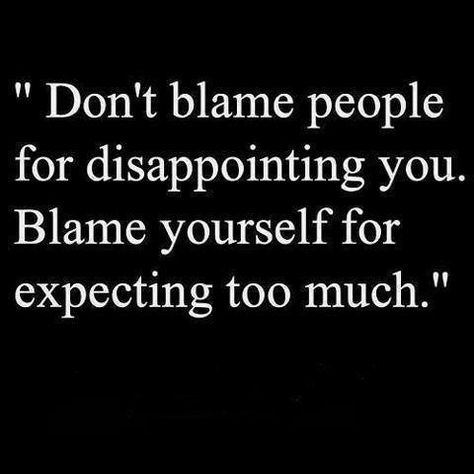 " Don't blame people for disappointing you. Blame yourself for expecting too much."